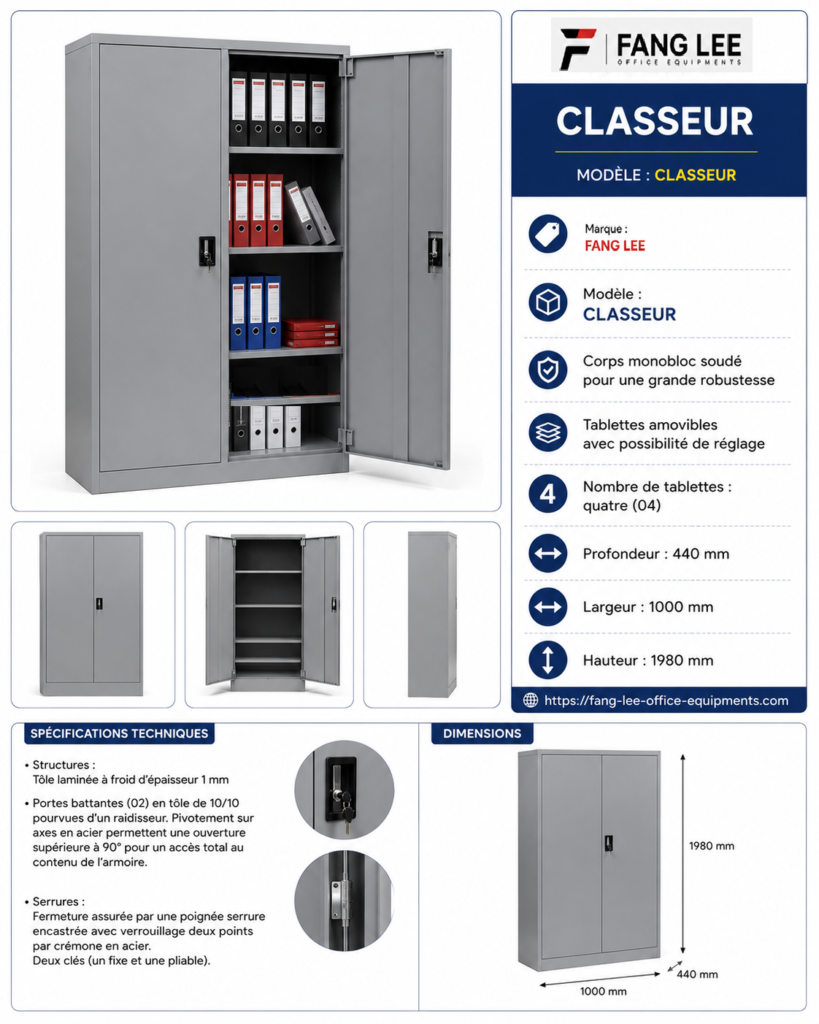 FANG LEE
OFFICE EQUIPMENTS

CLASSEUR

MODÈLE : CLASSEUR

Marque :
FANG LEE

Modèle :
CLASSEUR

Corps monobloc soudé pour une grande robustesse

Tablettes amovibles avec possibilité de réglage

4

Nombre de tablettes : quatre (04)

Profondeur : 440 mm

Largeur : 1000 mm

Hauteur : 1980 mm

https://fang-lee-office-equipments.com

SPÉCIFICATIONS TECHNIQUES

• Structures :
Tôle laminée à froid d'épaisseur 1 mm

• Portes battantes (02) en tôle de 10/10 pourvues d'un raidisseur. Pivotement sur axes en acier permettent une ouverture supérieure à 90° pour un accès total au contenu de l'armoire.

• Serrures :
Fermeture assurée par une poignée serrure encastrée avec verrouillage deux points par crémone en acier.
Deux clés (un fixe et une pliable).

DIMENSIONS

1980 mm

440 mm

1000 mm